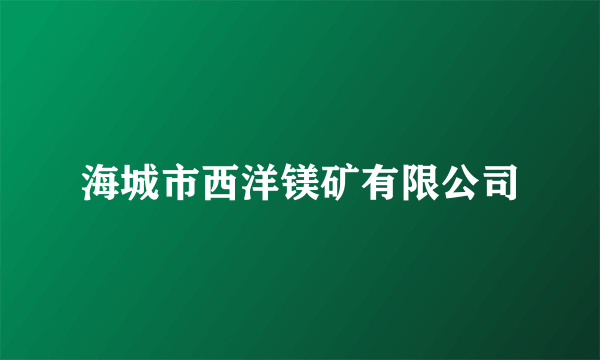 海城市西洋镁矿有限公司